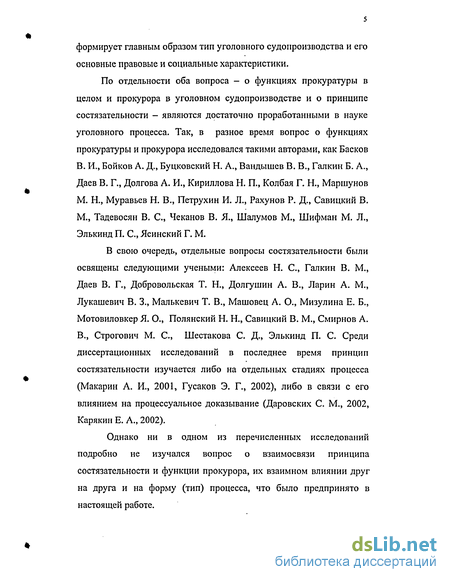 5

формирует главным образом тип уголовного судопроизводства и его основные правовые и социальные характеристики.

По отдельности оба вопроса – о функциях прокуратуры в целом и прокурора в уголовном судопроизводстве и о принципе состязательности – являются достаточно проработанными в науке уголовного процесса. Так, в разное время вопрос о функциях прокуратуры и прокурора исследовался такими авторами, как Басков В. И., Бойков А. Д., Буцковский Н. А., Вандышев В. В., Галкин Б. А., Даев В. Г., Долгова А. И., Кириллова Н. П., Колбая Г. Н., Маршунов М. Н., Муравьев Н. В., Петрухин И. Л., Рахунов Р. Д., Савицкий В. М., Тадевосян В. С., Чеканов В. Я., Шалумов М., Шифман М. Л., Элькинд П. С., Ясинский Г. М.

В свою очередь, отдельные вопросы состязательности были освящены следующими учеными: Алексеев Н. С., Галкин В. М., Даев В. Г., Добровольская Т. Н., Долгушин А. В., Ларин А. М., Лукашевич В. З., Малькевич Т. В., Машовец А. О., Мизулина Е. Б., Мотовиловкер Я. О., Полянский Н. Н., Савицкий В. М., Смирнов А. В., Строгович М. С., Шестакова С. Д., Элькинд П. С. Среди диссертационных исследований в последнее время принцип состязательности изучается либо на отдельных стадиях процесса (Макарин А. И., 2001, Гусаков Э. Г., 2002), либо в связи с его влиянием на процессуальное доказывание (Даровских С. М., 2002, Карякин Е. А., 2002).

Однако ни в одном из перечисленных исследований подробно не изучался вопрос о взаимосвязи принципа состязательности и функции прокурора, их взаимном влиянии друг на друга и на форму (тип) процесса, что было предпринято в настоящей работе.

dsLib.net
библиотека диссертаций